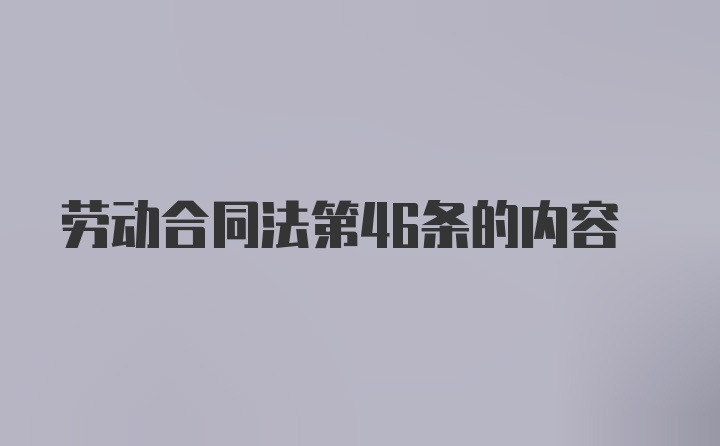 劳动合同法第46条的内容